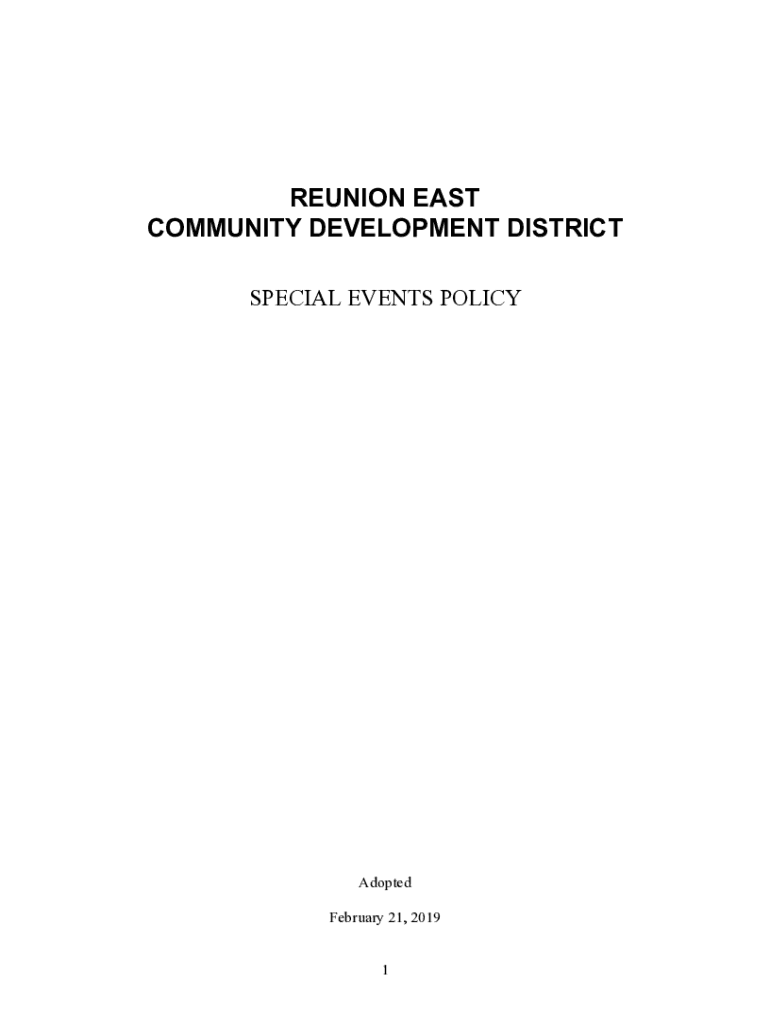 REUNION EAST
COMMUNITY DEVELOPMENT DISTRICT

SPECIAL EVENTS POLICY

Adopted

February 21, 2019

1